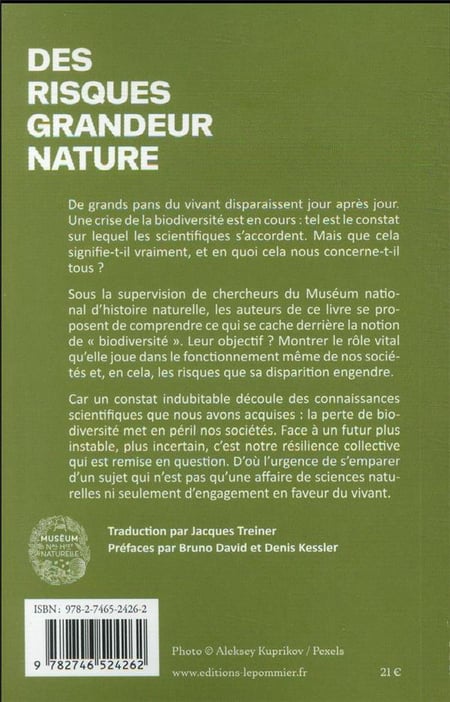 DES RISQUES GRANDEUR NATURE

De grands pans du vivant disparaissent jour après jour. Une crise de la biodiversité est en cours : tel est le constat sur lequel les scientifiques s'accordent. Mais que cela signifie-t-il vraiment, et en quoi cela nous concerne-t-il tous ?

Sous la supervision de chercheurs du Muséum national d'histoire naturelle, les auteurs de ce livre se proposent de comprendre ce qui se cache derrière la notion de « biodiversité ». Leur objectif ? Montrer le rôle vital qu'elle joue dans le fonctionnement même de nos sociétés et, en cela, les risques que sa disparition engendre.

Car un constat indubitable découle des connaissances scientifiques que nous avons acquises : la perte de biodiversité met en péril nos sociétés. Face à un futur plus instable, plus incertain, c'est notre résilience collective qui est remise en question. D'où l'urgence de s'emparer d'un sujet qui n'est pas qu'une affaire de sciences naturelles ni seulement d'engagement en faveur du vivant.

MUSÉUM NATIONAL D'HISTOIRE NATURELLE

Traduction par Jacques Treiner
Préfaces par Bruno David et Denis Kessler

ISBN : 978-2-7465-2426-2

9 782746 524262

Photo © Aleksey Kuprikov / Pexels

www.editions-lepommier.fr

21 €